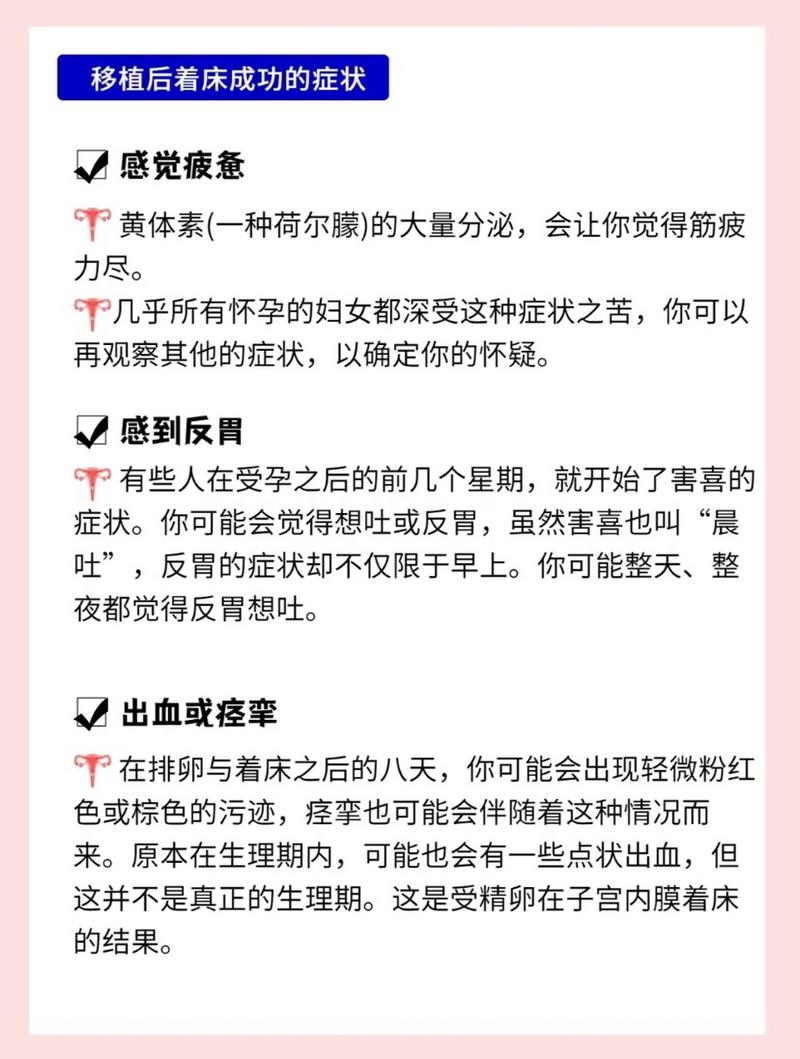 移植后着床成功的症状

感觉疲惫

黄体素(一种荷尔朦)的大量分泌，会让你觉得筋疲力尽。

几乎所有怀孕的妇女都深受这种症状之苦，你可以再观察其他的症状，以确定你的怀疑。

感到反胃

有些人在受孕之后的前几个星期，就开始了害喜的症状。你可能会觉得想吐或反胃，虽然害喜也叫“晨吐”，反胃的症状却不仅限于早上。你可能整天、整夜都觉得反胃想吐。

出血或痉挛

在排卵与着床之后的八天，你可能会出现轻微粉红色或棕色的污迹，痉挛也可能会伴随着这种情况而来。原本在生理期内，可能也会有一些点状出血，但这并不是真正的生理期。这是受精卵在子宫内膜着床的结果。